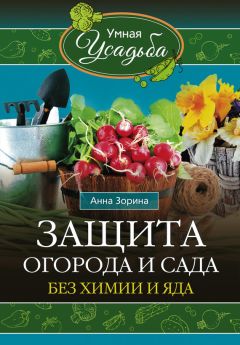 Умная
Усадьба

Анна Зорина

ЗАЩИТА
ОГОРОДА И САДА
БЕЗ ХИМИИ И ЯДА